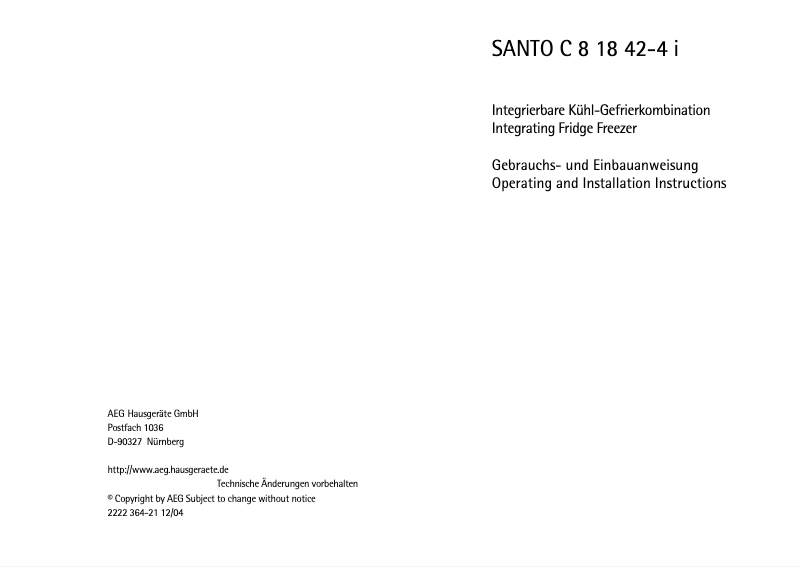 AEG Hausgeräte GmbH
Postfach 1036
D-90327 Nürnberg

http://www.aeg.hausgeraete.de
Technische Änderungen vorbehalten
© Copyright by AEG Subject to change without notice
2222 364-21 12/04

SANTO C 8 18 42-4 i

Integrierbare Kühl-Gefrierkombination
Integrating Fridge Freezer

Gebrauchs- und Einbauanweisung
Operating and Installation Instructions